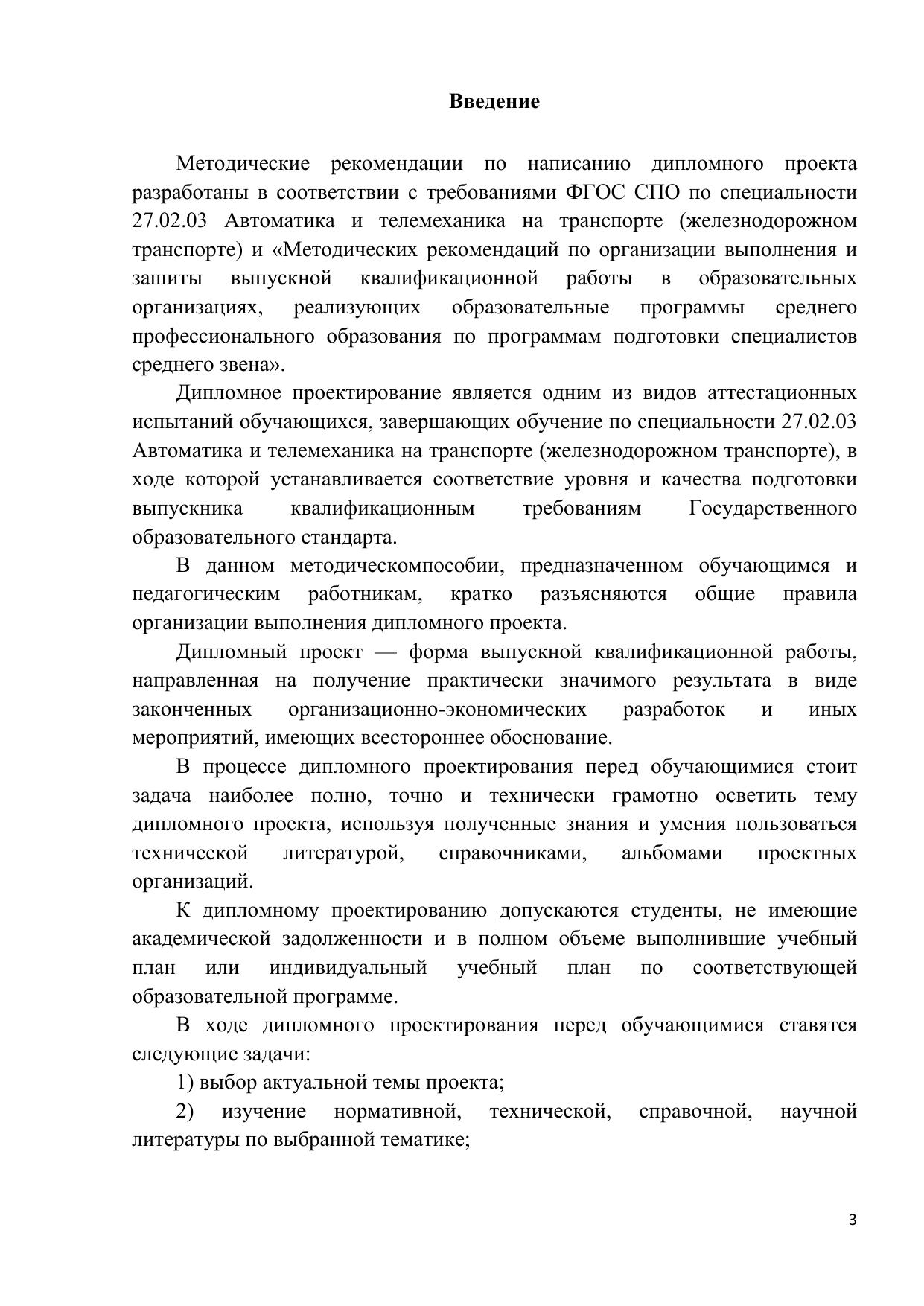 Введение

Методические рекомендации по написанию дипломного проекта разработаны в соответствии с требованиями ФГОС СПО по специальности 27.02.03 Автоматика и телемеханика на транспорте (железнодорожном транспорте) и «Методических рекомендаций по организации выполнения и зашиты выпускной квалификационной работы в образовательных организациях, реализующих образовательные программы среднего профессионального образования по программам подготовки специалистов среднего звена».

Дипломное проектирование является одним из видов аттестационных испытаний обучающихся, завершающих обучение по специальности 27.02.03 Автоматика и телемеханика на транспорте (железнодорожном транспорте), в ходе которой устанавливается соответствие уровня и качества подготовки выпускника квалификационным требованиям Государственного образовательного стандарта.

В данном методическомпособии, предназначенном обучающимся и педагогическим работникам, кратко разъясняются общие правила организации выполнения дипломного проекта.

Дипломный проект — форма выпускной квалификационной работы, направленная на получение практически значимого результата в виде законченных организационно-экономических разработок и иных мероприятий, имеющих всестороннее обоснование.

В процессе дипломного проектирования перед обучающимися стоит задача наиболее полно, точно и технически грамотно осветить тему дипломного проекта, используя полученные знания и умения пользоваться технической литературой, справочниками, альбомами проектных организаций.

К дипломному проектированию допускаются студенты, не имеющие академической задолженности и в полном объеме выполнившие учебный план или индивидуальный учебный план по соответствующей образовательной программе.

В ходе дипломного проектирования перед обучающимися ставятся следующие задачи:

1) выбор актуальной темы проекта;

2) изучение нормативной, технической, справочной, научной литературы по выбранной тематике;

3